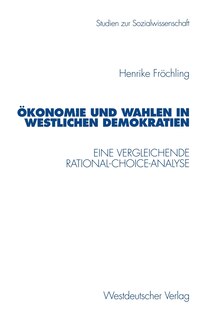 Studien zur Sozialwissenschaft

Henrike Fröchling

ÖKONOMIE UND WAHLEN IN WESTLICHEN DEMOKRATIEN

EINE VERGLEICHENDE RATIONAL-CHOICE-ANALYSE

Westdeutscher Verlag